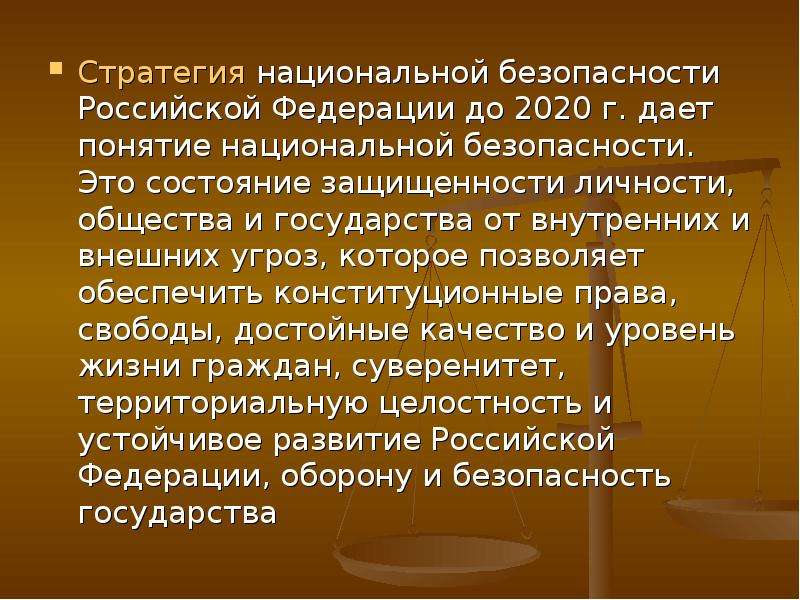 Стратегия национальной безопасности Российской Федерации до 2020 г. дает понятие национальной безопасности. Это состояние защищенности личности, общества и государства от внутренних и внешних угроз, которое позволяет обеспечить конституционные права, свободы, достойные качество и уровень жизни граждан, суверенитет, территориальную целостность и устойчивое развитие Российской Федерации, оборону и безопасность государства